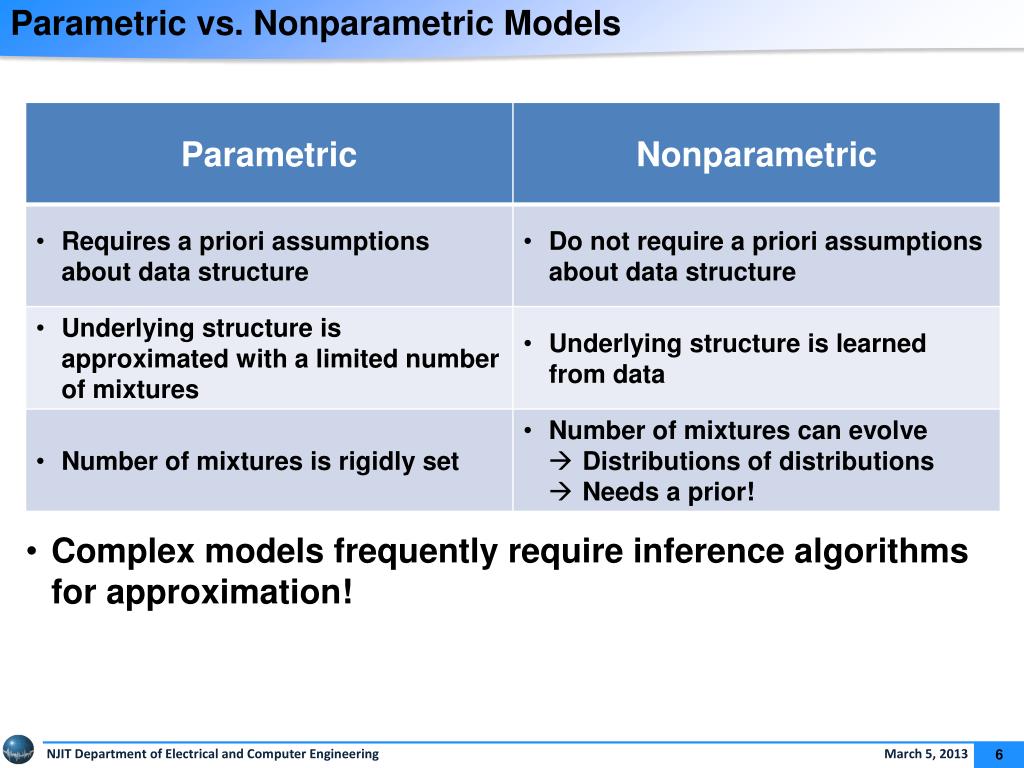 Parametric vs. Nonparametric Models

| Parametric | Nonparametric |
|---|---|
| • Requires a priori assumptions about data structure | • Do not require a priori assumptions about data structure |
| • Underlying structure is approximated with a limited number of mixtures | • Underlying structure is learned from data |
| • Number of mixtures is rigidly set | • Number of mixtures can evolve → Distributions of distributions → Needs a prior! |

• Complex models frequently require inference algorithms for approximation!

NJIT Department of Electrical and Computer Engineering

March 5, 2013

6